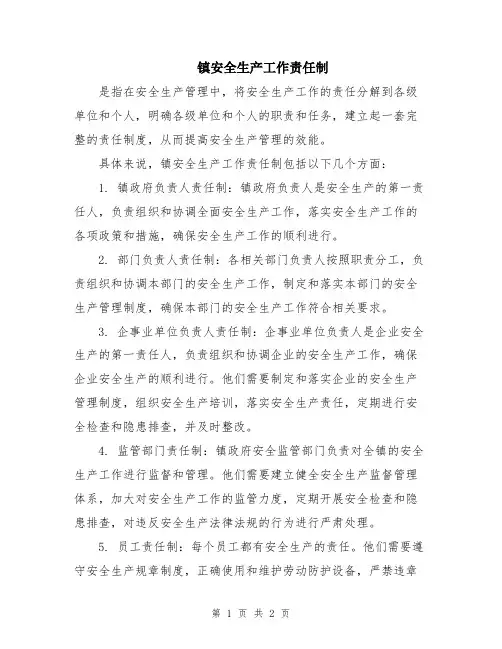 镇安全生产工作责任制

是指在安全生产管理中，将安全生产工作的责任分解到各级单位和个人，明确各级单位和个人的职责和任务，建立起一套完整的责任制度，从而提高安全生产管理的效能。

具体来说，镇安全生产工作责任制包括以下几个方面：

1. 镇政府负责人责任制：镇政府负责人是安全生产的第一责任人，负责组织和协调全面安全生产工作，落实安全生产工作的各项政策和措施，确保安全生产工作的顺利进行。

2. 部门负责人责任制：各相关部门负责人按照职责分工，负责组织和协调本部门的安全生产工作，制定和落实本部门的安全生产管理制度，确保本部门的安全生产工作符合相关要求。

3. 企事业单位负责人责任制：企事业单位负责人是企业安全生产的第一责任人，负责组织和协调企业的安全生产工作，确保企业安全生产的顺利进行。他们需要制定和落实企业的安全生产管理制度，组织安全生产培训，落实安全生产责任，定期进行安全检查和隐患排查，并及时整改。

4. 监管部门责任制：镇政府安全监管部门负责对全镇的安全生产工作进行监督和管理。他们需要建立健全安全生产监督管理体系，加大对安全生产工作的监管力度，定期开展安全检查和隐患排查，对违反安全生产法律法规的行为进行严肃处理。

5. 员工责任制：每个员工都有安全生产的责任。他们需要遵守安全生产规章制度，正确使用和维护劳动防护设备，严禁违章

第 1 页 共 2 页